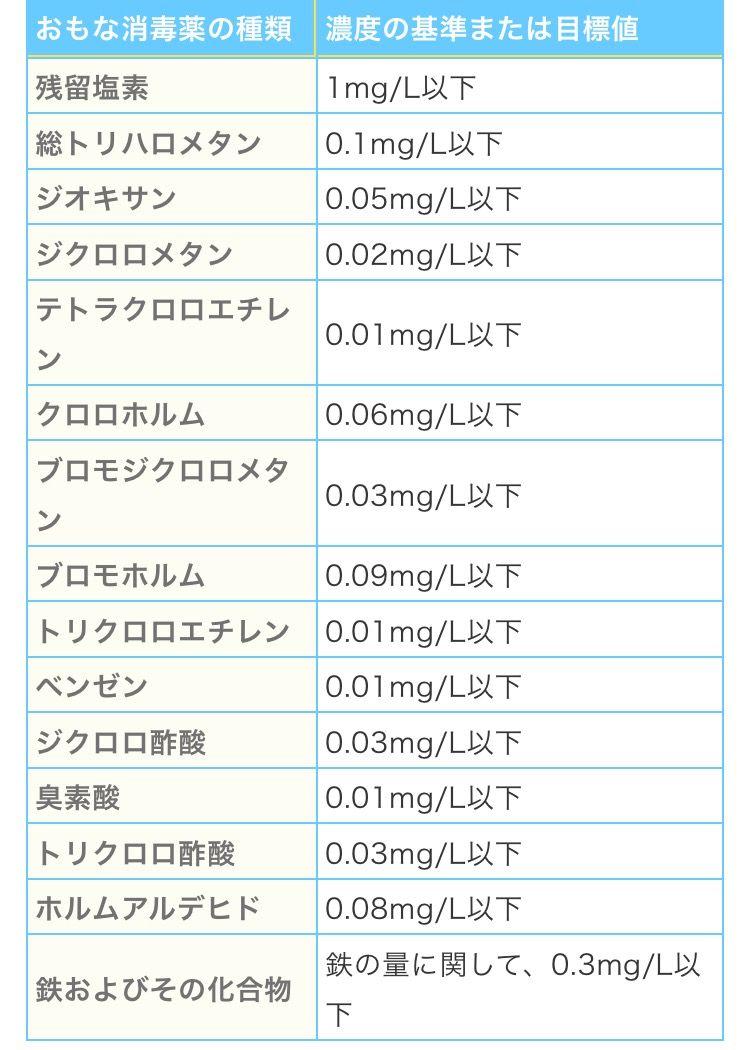 | おもな消毒薬の種類 | 濃度の基準または目標値 |
|---|---|
| 残留塩素 | 1mg/L以下 |
| 総トリハロメタン | 0.1mg/L以下 |
| ジオキサン | 0.05mg/L以下 |
| ジクロロメタン | 0.02mg/L以下 |
| テトラクロロエチレン | 0.01mg/L以下 |
| クロロホルム | 0.06mg/L以下 |
| ブロモジクロロメタン | 0.03mg/L以下 |
| ブロモホルム | 0.09mg/L以下 |
| トリクロロエチレン | 0.01mg/L以下 |
| ベンゼン | 0.01mg/L以下 |
| ジクロロ酢酸 | 0.03mg/L以下 |
| 臭素酸 | 0.01mg/L以下 |
| トリクロロ酢酸 | 0.03mg/L以下 |
| ホルムアルデヒド | 0.08mg/L以下 |
| 鉄およびその化合物 | 鉄の量に関して、0.3mg/L以下 |